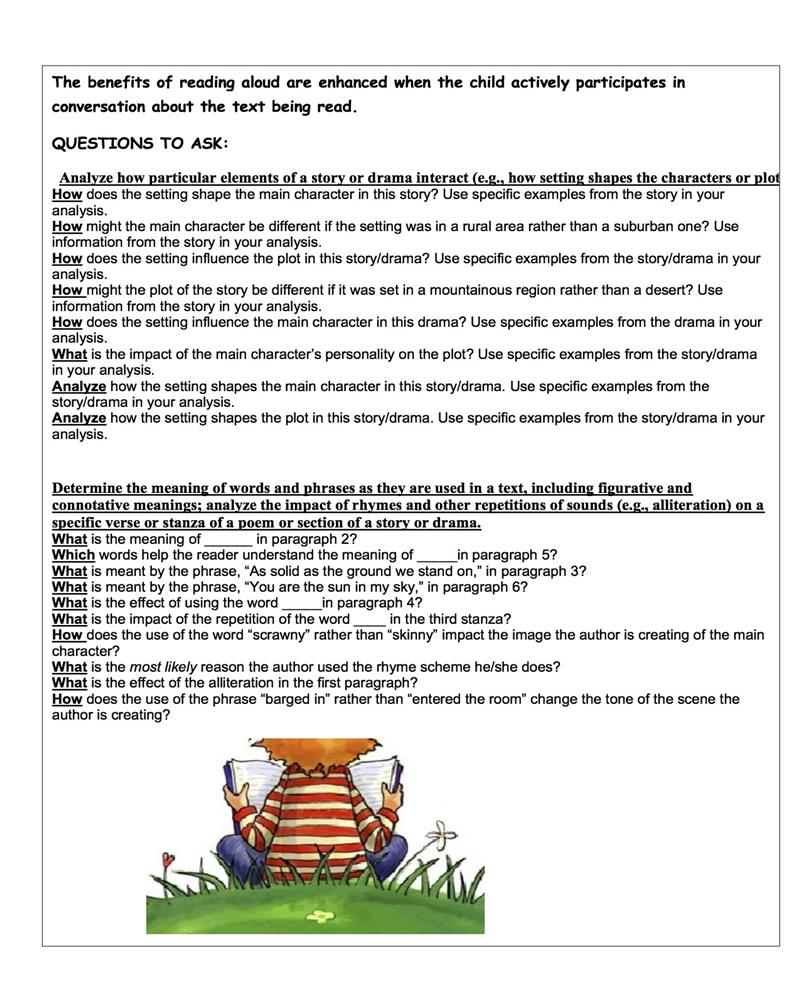 The benefits of reading aloud are enhanced when the child actively participates in conversation about the text being read.

QUESTIONS TO ASK:

Analyze how particular elements of a story or drama interact (e.g., how setting shapes the characters or plot
How does the setting shape the main character in this story? Use specific examples from the story in your analysis.
How might the main character be different if the setting was in a rural area rather than a suburban one? Use information from the story in your analysis.
How does the setting influence the plot in this story/drama? Use specific examples from the story/drama in your analysis.
How might the plot of the story be different if it was set in a mountainous region rather than a desert? Use information from the story in your analysis.
How does the setting influence the main character in this drama? Use specific examples from the drama in your analysis.
What is the impact of the main character's personality on the plot? Use specific examples from the story/drama in your analysis.
Analyze how the setting shapes the main character in this story/drama. Use specific examples from the story/drama in your analysis.
Analyze how the setting shapes the plot in this story/drama. Use specific examples from the story/drama in your analysis.

Determine the meaning of words and phrases as they are used in a text, including figurative and connotative meanings; analyze the impact of rhymes and other repetitions of sounds (e.g., alliteration) on a specific verse or stanza of a poem or section of a story or drama.
What is the meaning of ______ in paragraph 2?
Which words help the reader understand the meaning of _____in paragraph 5?
What is meant by the phrase, "As solid as the ground we stand on," in paragraph 3?
What is meant by the phrase, "You are the sun in my sky," in paragraph 6?
What is the effect of using the word _____in paragraph 4?
What is the impact of the repetition of the word ____ in the third stanza?
How does the use of the word "scrawny" rather than "skinny" impact the image the author is creating of the main character?
What is the most likely reason the author used the rhyme scheme he/she does?
What is the effect of the alliteration in the first paragraph?
How does the use of the phrase "barged in" rather than "entered the room" change the tone of the scene the author is creating?